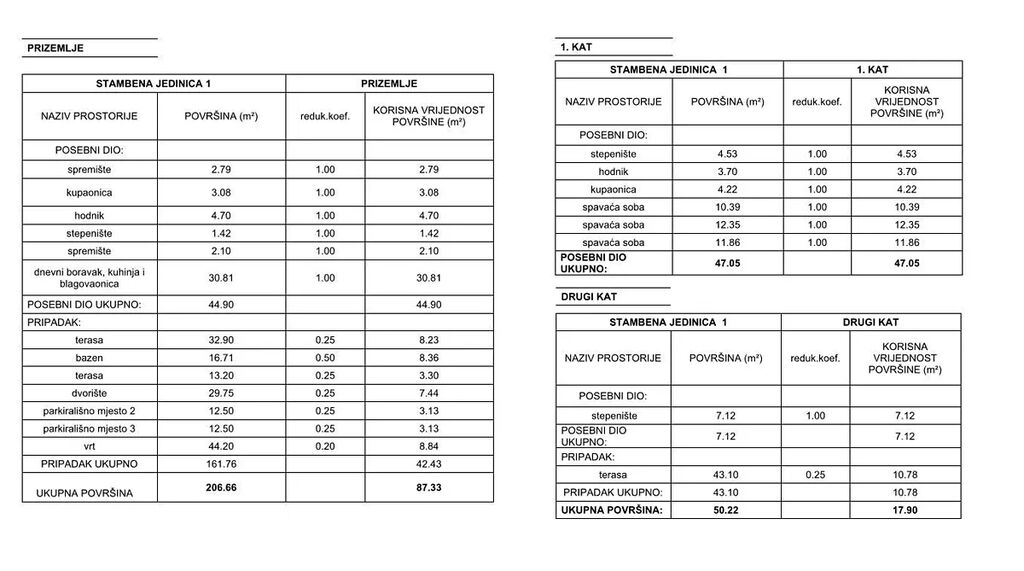 PRIZEMLJE

| STAMBENA JEDINICA 1 | | PRIZEMLJE | |
|---|---|---|---|
| NAZIV PROSTORIJE | POVRŠINA (m²) | reduk.koef. | KORISNA VRIJEDNOST POVRŠINE (m²) |
| POSEBNI DIO: | | | |
| spremište | 2.79 | 1.00 | 2.79 |
| kupaonica | 3.08 | 1.00 | 3.08 |
| hodnik | 4.70 | 1.00 | 4.70 |
| stepenište | 1.42 | 1.00 | 1.42 |
| spremište | 2.10 | 1.00 | 2.10 |
| dnevni boravak, kuhinja i blagovaonica | 30.81 | 1.00 | 30.81 |
| POSEBNI DIO UKUPNO: | 44.90 | | 44.90 |
| PRIPADAK: | | | |
| terasa | 32.90 | 0.25 | 8.23 |
| bazen | 16.71 | 0.50 | 8.36 |
| terasa | 13.20 | 0.25 | 3.30 |
| dvorište | 29.75 | 0.25 | 7.44 |
| parkirališno mjesto 2 | 12.50 | 0.25 | 3.13 |
| parkirališno mjesto 3 | 12.50 | 0.25 | 3.13 |
| vrt | 44.20 | 0.20 | 8.84 |
| PRIPADAK UKUPNO | 161.76 | | 42.43 |
| UKUPNA POVRŠINA | 206.66 | | 87.33 |

1. KAT

| STAMBENA JEDINICA 1 | | 1. KAT | |
|---|---|---|---|
| NAZIV PROSTORIJE | POVRŠINA (m²) | reduk.koef. | KORISNA VRIJEDNOST POVRŠINE (m²) |
| POSEBNI DIO: | | | |
| stepenište | 4.53 | 1.00 | 4.53 |
| hodnik | 3.70 | 1.00 | 3.70 |
| kupaonica | 4.22 | 1.00 | 4.22 |
| spavaća soba | 10.39 | 1.00 | 10.39 |
| spavaća soba | 12.35 | 1.00 | 12.35 |
| spavaća soba | 11.86 | 1.00 | 11.86 |
| POSEBNI DIO UKUPNO: | 47.05 | | 47.05 |

DRUGI KAT

| STAMBENA JEDINICA 1 | | DRUGI KAT | |
|---|---|---|---|
| NAZIV PROSTORIJE | POVRŠINA (m²) | reduk.koef. | KORISNA VRIJEDNOST POVRŠINE (m²) |
| POSEBNI DIO: | | | |
| stepenište | 7.12 | 1.00 | 7.12 |
| POSEBNI DIO UKUPNO: | 7.12 | | 7.12 |
| PRIPADAK: | | | |
| terasa | 43.10 | 0.25 | 10.78 |
| PRIPADAK UKUPNO: | 43.10 | | 10.78 |
| UKUPNA POVRŠINA: | 50.22 | | 17.90 |